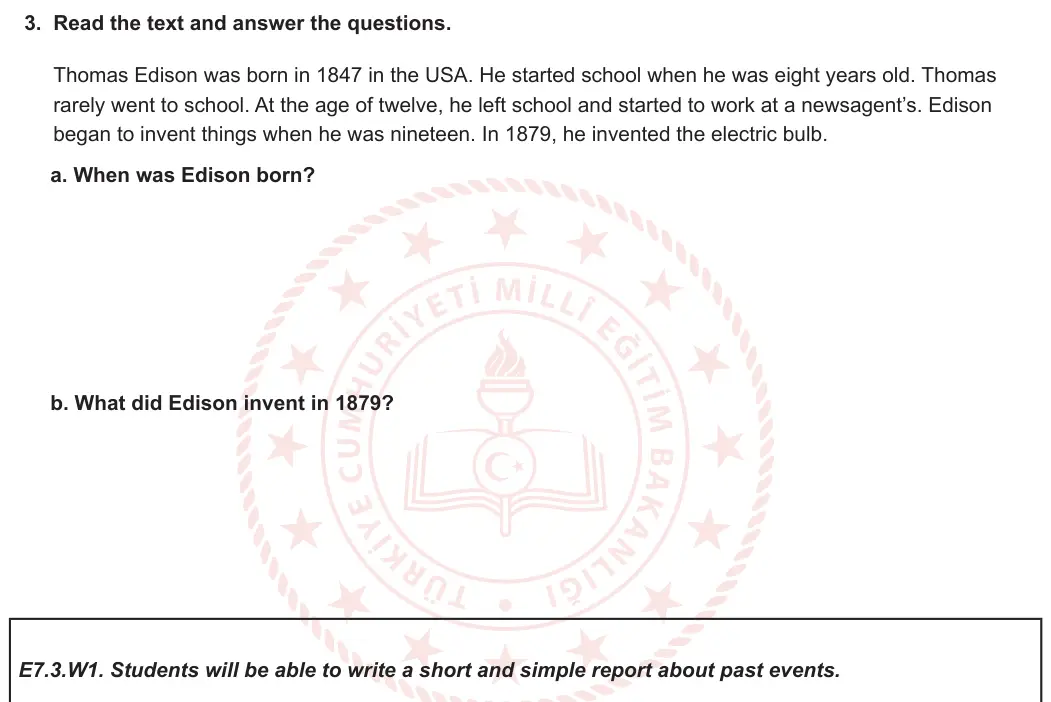 3. Read the text and answer the questions.

Thomas Edison was born in 1847 in the USA. He started school when he was eight years old. Thomas rarely went to school. At the age of twelve, he left school and started to work at a newsagent's. Edison began to invent things when he was nineteen. In 1879, he invented the electric bulb.

a. When was Edison born?

b. What did Edison invent in 1879?

TÜRKİYE CUMHURİYETİ MİLLÎ EĞİTİM BAKANLIĞI

E7.3.W1. Students will be able to write a short and simple report about past events.